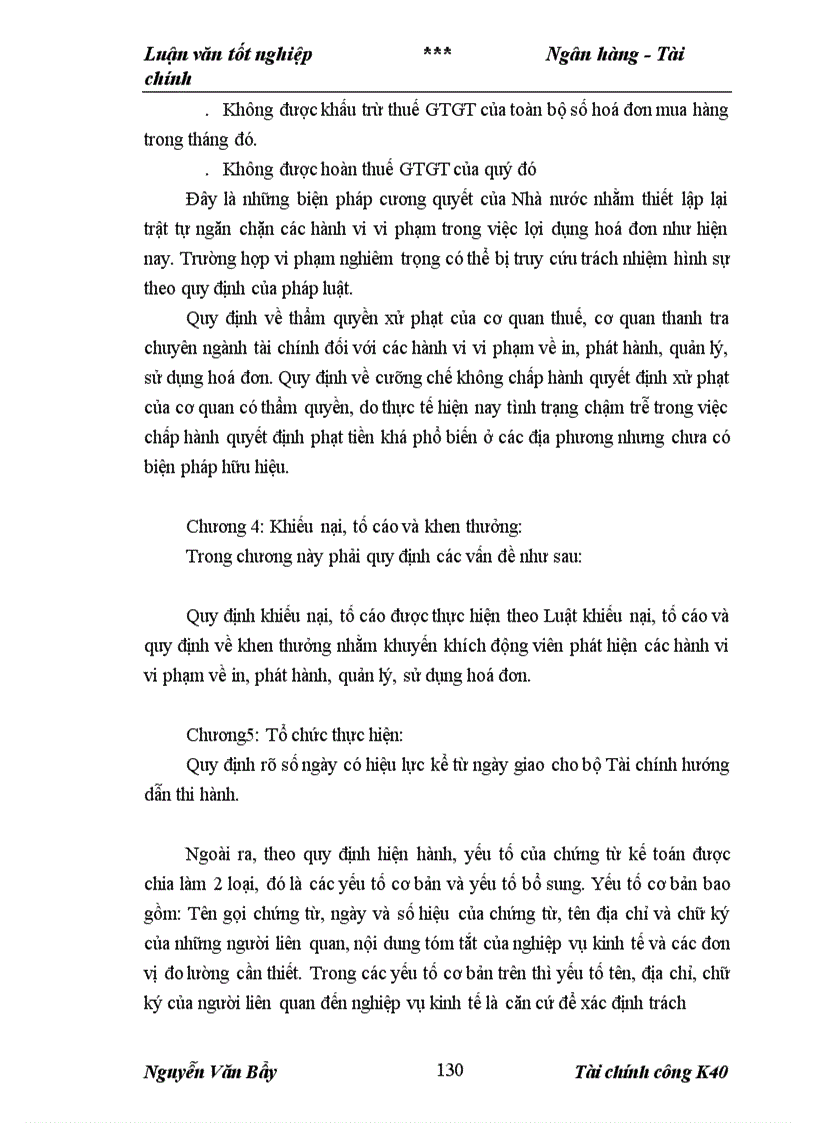 Luận văn tốt nghiệp *** Ngân hàng - Tài chính

. Không được khấu trừ thuế GTGT của toàn bộ số hoá đơn mua hàng trong tháng đó.

. Không được hoàn thuế GTGT của quý đó

Đây là những biện pháp cương quyết của Nhà nước nhằm thiết lập lại trật tự ngăn chặn các hành vi vi phạm trong việc lợi dụng hoá đơn như hiện nay. Trường hợp vi phạm nghiêm trọng có thể bị truy cứu trách nhiệm hình sự theo quy định của pháp luật.

Quy định về thẩm quyền xử phạt của cơ quan thuế, cơ quan thanh tra chuyên ngành tài chính đối với các hành vi vi phạm về in, phát hành, quản lý, sử dụng hoá đơn. Quy định về cưỡng chế không chấp hành quyết định xử phạt của cơ quan có thẩm quyền, do thực tế hiện nay tình trạng chậm trễ trong việc chấp hành quyết định phạt tiền khá phổ biến ở các địa phương nhưng chưa có biện pháp hữu hiệu.

Chương 4: Khiếu nại, tố cáo và khen thưởng:
Trong chương này phải quy định các vấn đề như sau:

Quy định khiếu nại, tố cáo được thực hiện theo Luật khiếu nại, tố cáo và quy định về khen thưởng nhằm khuyến khích động viên phát hiện các hành vi vi phạm về in, phát hành, quản lý, sử dụng hoá đơn.

Chương5: Tổ chức thực hiện:
Quy định rõ số ngày có hiệu lực kể từ ngày giao cho bộ Tài chính hướng dẫn thi hành.

Ngoài ra, theo quy định hiện hành, yếu tố của chứng từ kế toán được chia làm 2 loại, đó là các yếu tố cơ bản và yếu tố bổ sung. Yếu tố cơ bản bao gồm: Tên gọi chứng từ, ngày và số hiệu của chứng từ, tên địa chỉ và chữ ký của những người liên quan, nội dung tóm tắt của nghiệp vụ kinh tế và các đơn vị đo lường cần thiết. Trong các yếu tố cơ bản trên thì yếu tố tên, địa chỉ, chữ ký của người liên quan đến nghiệp vụ kinh tế là căn cứ để xác định trách

Nguyễn Văn Bẩy 130 Tài chính công K40